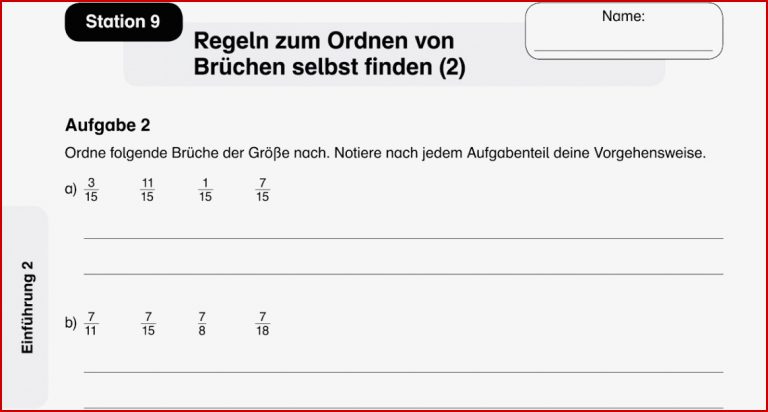 Station 9

Regeln zum Ordnen von Brüchen selbst finden (2)

Name:

Aufgabe 2

Ordne folgende Brüche der Größe nach. Notiere nach jedem Aufgabenteil deine Vorgehensweise.

a) $\frac{3}{15}$ $\frac{11}{15}$ $\frac{1}{15}$ $\frac{7}{15}$

b) $\frac{7}{11}$ $\frac{7}{15}$ $\frac{7}{8}$ $\frac{7}{18}$

Einführung 2